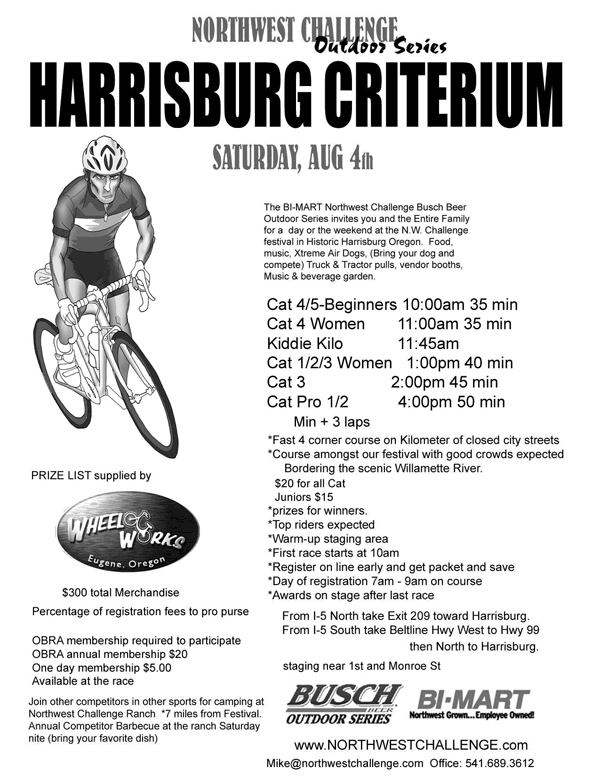 NORTHWEST CHALLENGE
Outdoor Series

HARRISBURG CRITERIUM

SATURDAY, AUG 4th

The BI-MART Northwest Challenge Busch Beer Outdoor Series invites you and the Entire Family for a day or the weekend at the N.W. Challenge festival in Historic Harrisburg Oregon. Food, music, Xtreme Air Dogs, (Bring your dog and compete) Truck & Tractor pulls, vendor booths, Music & beverage garden.

Cat 4/5-Beginners 10:00am 35 min
Cat 4 Women 11:00am 35 min
Kiddie Kilo 11:45am
Cat 1/2/3 Women 1:00pm 40 min
Cat 3 2:00pm 45 min
Cat Pro 1/2 4:00pm 50 min
Min + 3 laps

*Fast 4 corner course on Kilometer of closed city streets
*Course amongst our festival with good crowds expected Bordering the scenic Willamette River.
$20 for all Cat
Juniors $15
*prizes for winners.
*Top riders expected
*Warm-up staging area
*First race starts at 10am
*Register on line early and get packet and save
*Day of registration 7am - 9am on course
*Awards on stage after last race

From I-5 North take Exit 209 toward Harrisburg.
From I-5 South take Beltline Hwy West to Hwy 99 then North to Harrisburg.

staging near 1st and Monroe St

PRIZE LIST supplied by

WHEEL WORKS
Eugene, Oregon

$300 total Merchandise

Percentage of registration fees to pro purse

OBRA membership required to participate
OBRA annual membership $20
One day membership $5.00
Available at the race

Join other competitors in other sports for camping at Northwest Challenge Ranch *7 miles from Festival. Annual Competitor Barbecue at the ranch Saturday nite (bring your favorite dish)

BUSCH BEER
OUTDOOR SERIES

BI-MART
Northwest Grown... Employee Owned!

www.NORTHWESTCHALLENGE.com
Mike@northwestchallenge.com Office: 541.689.3612